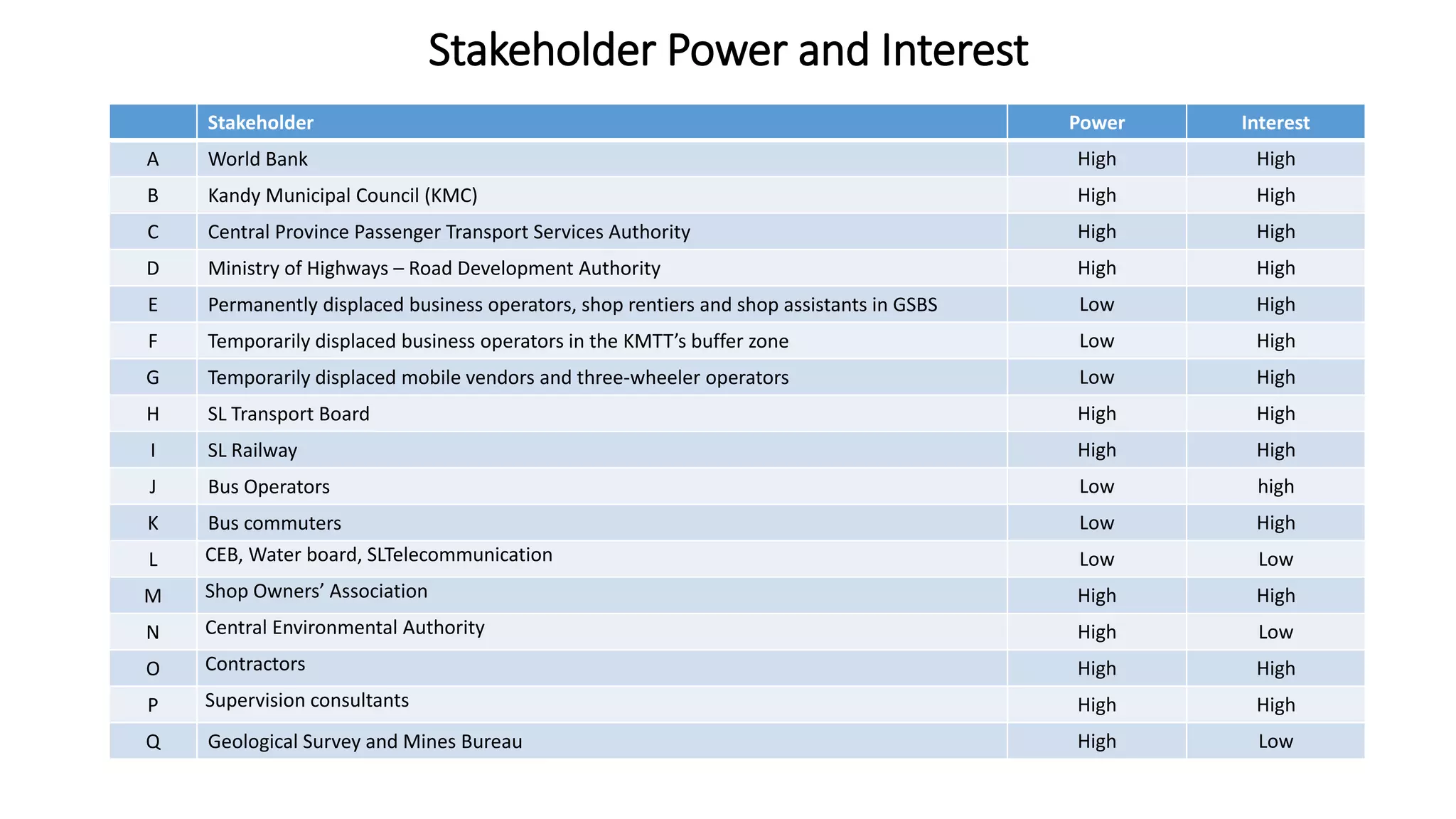 Stakeholder Power and Interest

|  | Stakeholder | Power | Interest |
|---|---|---|---|
| A | World Bank | High | High |
| B | Kandy Municipal Council (KMC) | High | High |
| C | Central Province Passenger Transport Services Authority | High | High |
| D | Ministry of Highways – Road Development Authority | High | High |
| E | Permanently displaced business operators, shop rentiers and shop assistants in GSBS | Low | High |
| F | Temporarily displaced business operators in the KMTT's buffer zone | Low | High |
| G | Temporarily displaced mobile vendors and three-wheeler operators | Low | High |
| H | SL Transport Board | High | High |
| I | SL Railway | High | High |
| J | Bus Operators | Low | high |
| K | Bus commuters | Low | High |
| L | CEB, Water board, SLTelecommunication | Low | Low |
| M | Shop Owners' Association | High | High |
| N | Central Environmental Authority | High | Low |
| O | Contractors | High | High |
| P | Supervision consultants | High | High |
| Q | Geological Survey and Mines Bureau | High | Low |